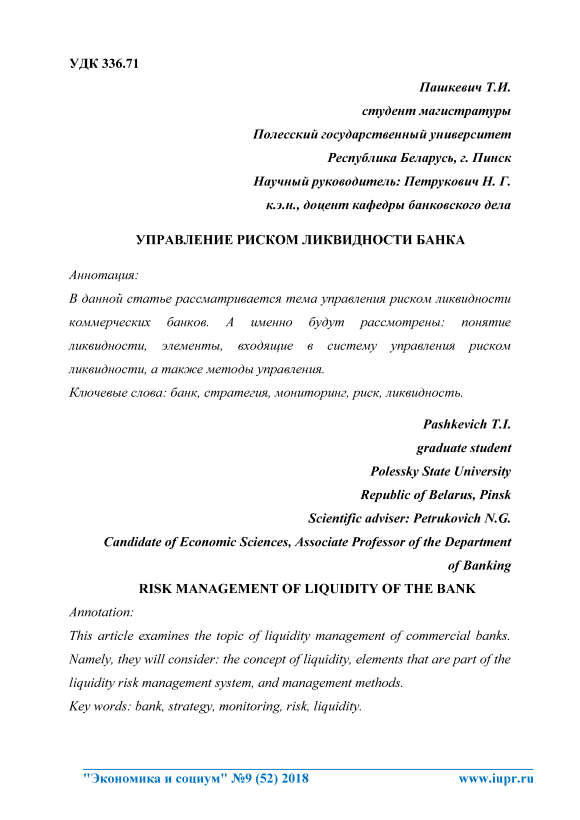 УДК 336.71

Пашкевич Т.И.
студент магистратуры
Полесский государственный университет
Республика Беларусь, г. Пинск
Научный руководитель: Петрукович Н. Г.
к.э.н., доцент кафедры банковского дела

УПРАВЛЕНИЕ РИСКОМ ЛИКВИДНОСТИ БАНКА

Аннотация:
В данной статье рассматривается тема управления риском ликвидности коммерческих банков. А именно будут рассмотрены: понятие ликвидности, элементы, входящие в систему управления риском ликвидности, а также методы управления.
Ключевые слова: банк, стратегия, мониторинг, риск, ликвидность.

Pashkevich T.I.
graduate student
Polessky State University
Republic of Belarus, Pinsk
Scientific adviser: Petrukovich N.G.
Candidate of Economic Sciences, Associate Professor of the Department of Banking

RISK MANAGEMENT OF LIQUIDITY OF THE BANK

Annotation:
This article examines the topic of liquidity management of commercial banks. Namely, they will consider: the concept of liquidity, elements that are part of the liquidity risk management system, and management methods.
Key words: bank, strategy, monitoring, risk, liquidity.

"Экономика и социум" №9 (52) 2018 www.iupr.ru